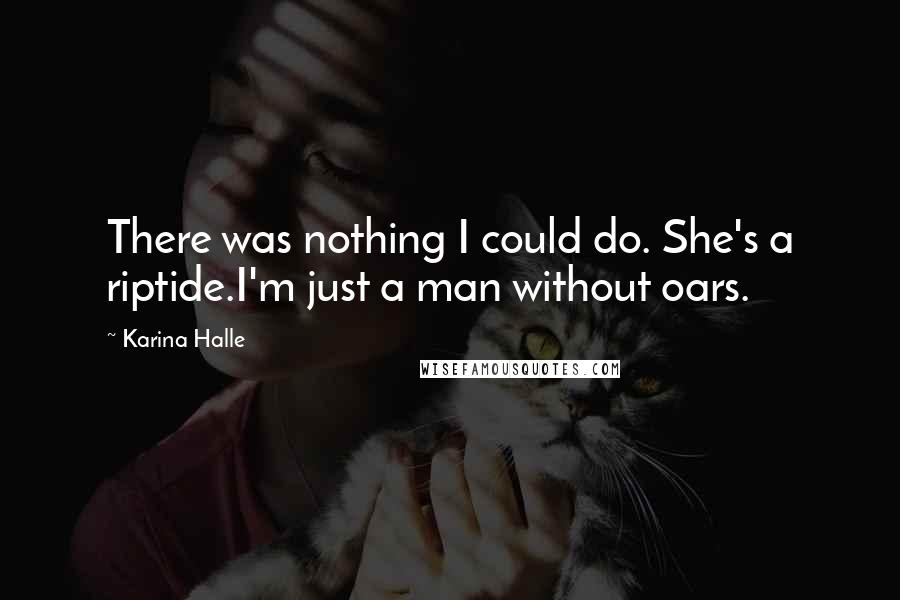 There was nothing I could do. She's a riptide.I'm just a man without oars.

~ Karina Halle

WISEFAMOUSQUOTES.COM